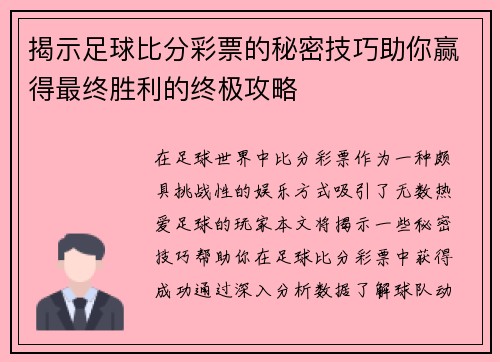 揭示足球比分彩票的秘密技巧助你赢得最终胜利的终极攻略

在足球世界中比分彩票作为一种颇具挑战性的娱乐方式吸引了无数热爱足球的玩家本文将揭示一些秘密技巧帮助你在足球比分彩票中获得成功通过深入分析数据了解球队动